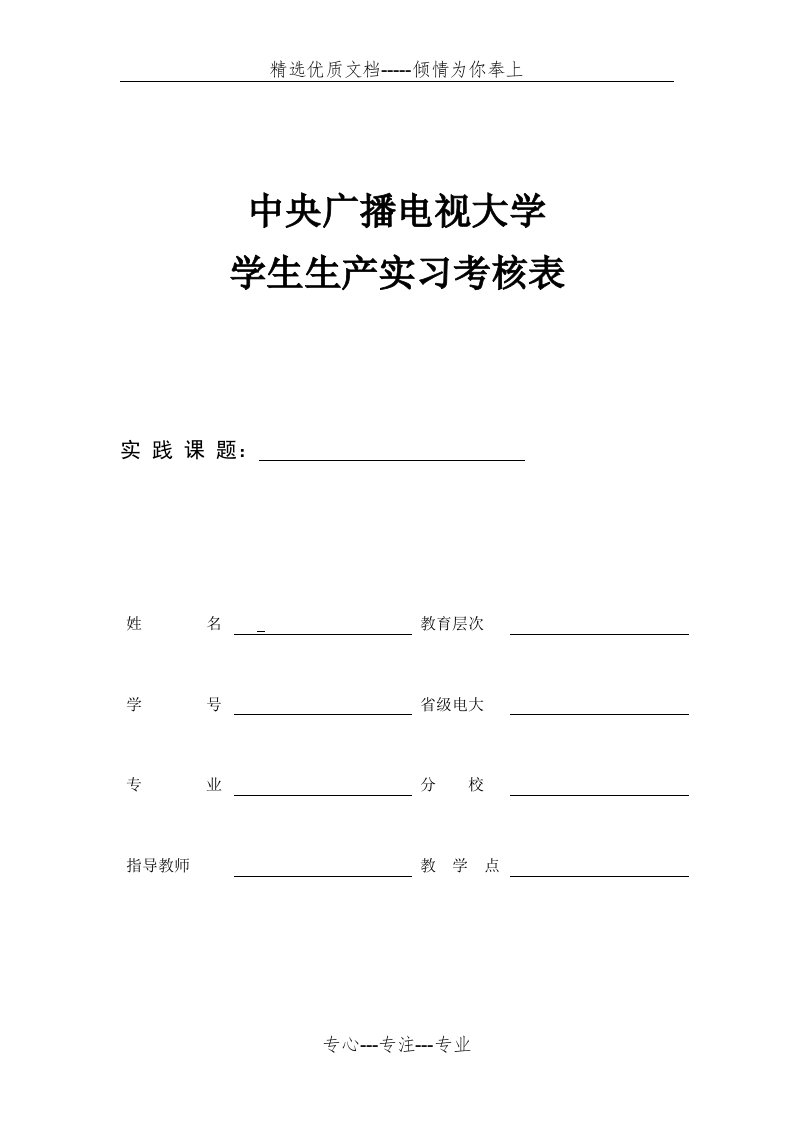 精选优质文档-----倾情为你奉上

中央广播电视大学
学生生产实习考核表

实 践 课 题：

姓　　名 _　　教育层次

学　　号　　省级电大

专　　业　　分　　校

指导教师　　教　学　点

专心---专注---专业